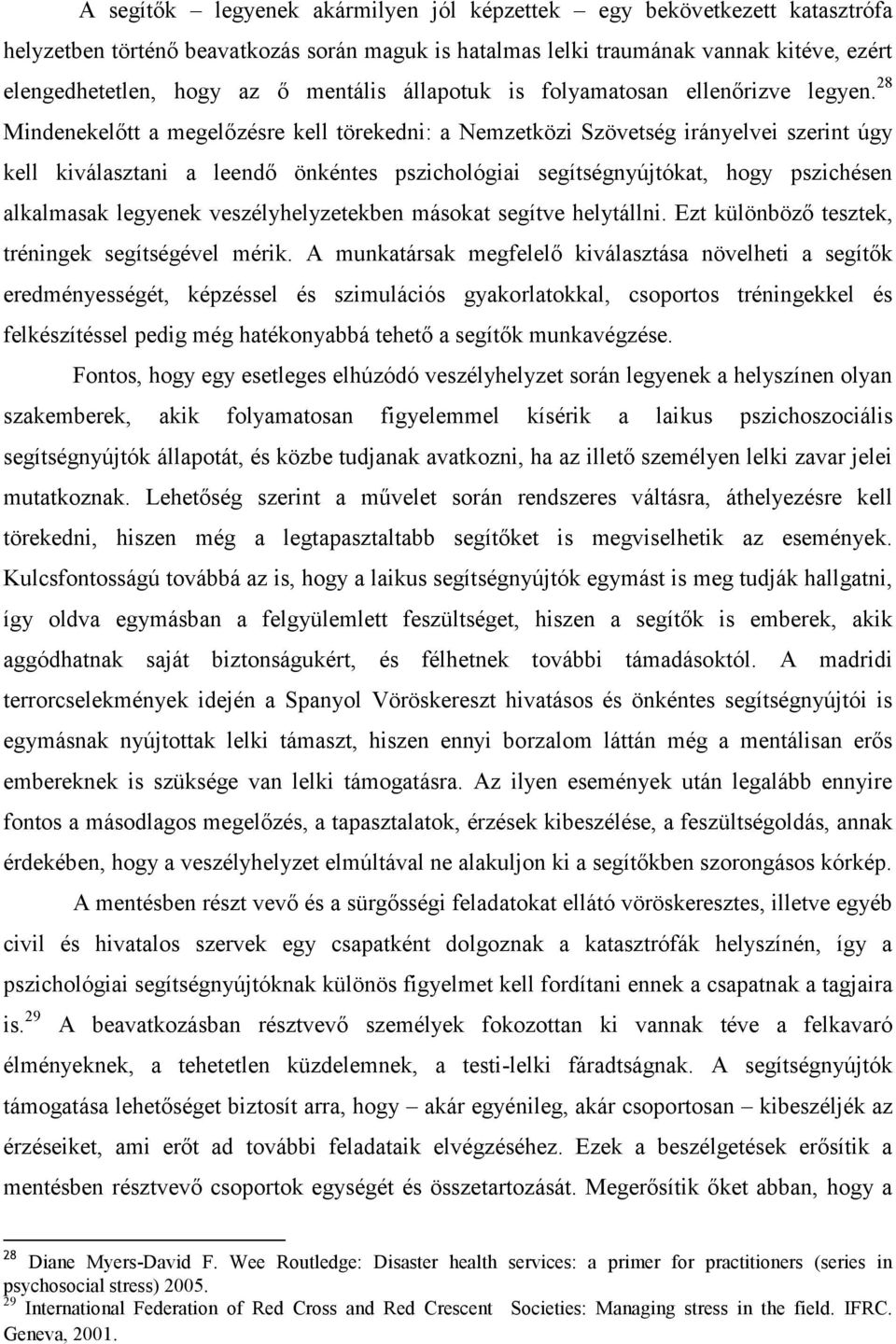 A segítők – legyenek akármilyen jól képzettek – egy bekövetkezett katasztrófa helyzetben történő beavatkozás során maguk is hatalmas lelki traumának vannak kitéve, ezért elengedhetetlen, hogy az ő mentális állapotuk is folyamatosan ellenőrizve legyen.$^{28}$ Mindenekelőtt a megelőzésre kell törekedni: a Nemzetközi Szövetség irányelvei szerint úgy kell kiválasztani a leendő önkéntes pszichológiai segítségnyújtókat, hogy pszichésen alkalmasak legyenek veszélyhelyzetekben másokat segítve helytállni. Ezt különböző tesztek, tréningek segítségével mérik. A munkatársak megfelelő kiválasztása növelheti a segítők eredményességét, képzéssel és szimulációs gyakorlatokkal, csoportos tréningekkel és felkészítéssel pedig még hatékonyabbá tehető a segítők munkavégzése.

Fontos, hogy egy esetleges elhúzódó veszélyhelyzet során legyenek a helyszínen olyan szakemberek, akik folyamatosan figyelemmel kísérik a laikus pszichoszociális segítségnyújtók állapotát, és közbe tudjanak avatkozni, ha az illető személyen lelki zavar jelei mutatkoznak. Lehetőség szerint a művelet során rendszeres váltásra, áthelyezésre kell törekedni, hiszen még a legtapasztaltabb segítőket is megviselhetik az események. Kulcsfontosságú továbbá az is, hogy a laikus segítségnyújtók egymást is meg tudják hallgatni, így oldva egymásban a felgyülemlett feszültséget, hiszen a segítők is emberek, akik aggódhatnak saját biztonságukért, és félhetnek további támadásoktól. A madridi terrorcselekmények idején a Spanyol Vöröskereszt hivatásos és önkéntes segítségnyújtói is egymásnak nyújtottak lelki támaszt, hiszen ennyi borzalom láttán még a mentálisan erős embereknek is szüksége van lelki támogatásra. Az ilyen események után legalább ennyire fontos a másodlagos megelőzés, a tapasztalatok, érzések kibeszélése, a feszültségoldás, annak érdekében, hogy a veszélyhelyzet elmúltával ne alakuljon ki a segítőkben szorongásos kórkép.

A mentésben részt vevő és a sürgősségi feladatokat ellátó vöröskeresztes, illetve egyéb civil és hivatalos szervek egy csapatként dolgoznak a katasztrófák helyszínén, így a pszichológiai segítségnyújtóknak különös figyelmet kell fordítani ennek a csapatnak a tagjaira is.$^{29}$ A beavatkozásban résztvevő személyek fokozottan ki vannak téve a felkavaró élményeknek, a tehetetlen küzdelemnek, a testi-lelki fáradtságnak. A segítségnyújtók támogatása lehetőséget biztosít arra, hogy – akár egyénileg, akár csoportosan – kibeszéljék az érzéseiket, ami erőt ad további feladataik elvégzéséhez. Ezek a beszélgetések erősítik a mentésben résztvevő csoportok egységét és összetartozását. Megerősítik őket abban, hogy a

$^{28}$ Diane Myers-David F. Wee Routledge: Disaster health services: a primer for practitioners (series in psychosocial stress) 2005.
$^{29}$ International Federation of Red Cross and Red Crescent Societies: Managing stress in the field. IFRC. Geneva, 2001.